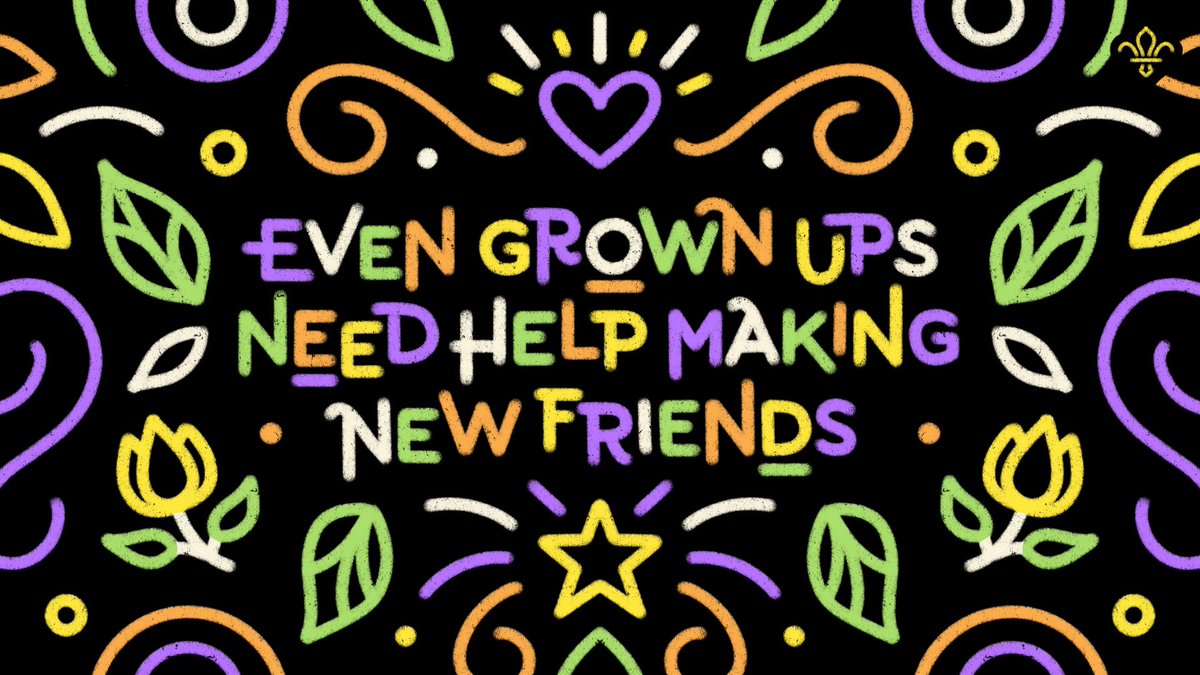 EVEN GROWN UPS NEED HELP MAKING NEW FRIENDS